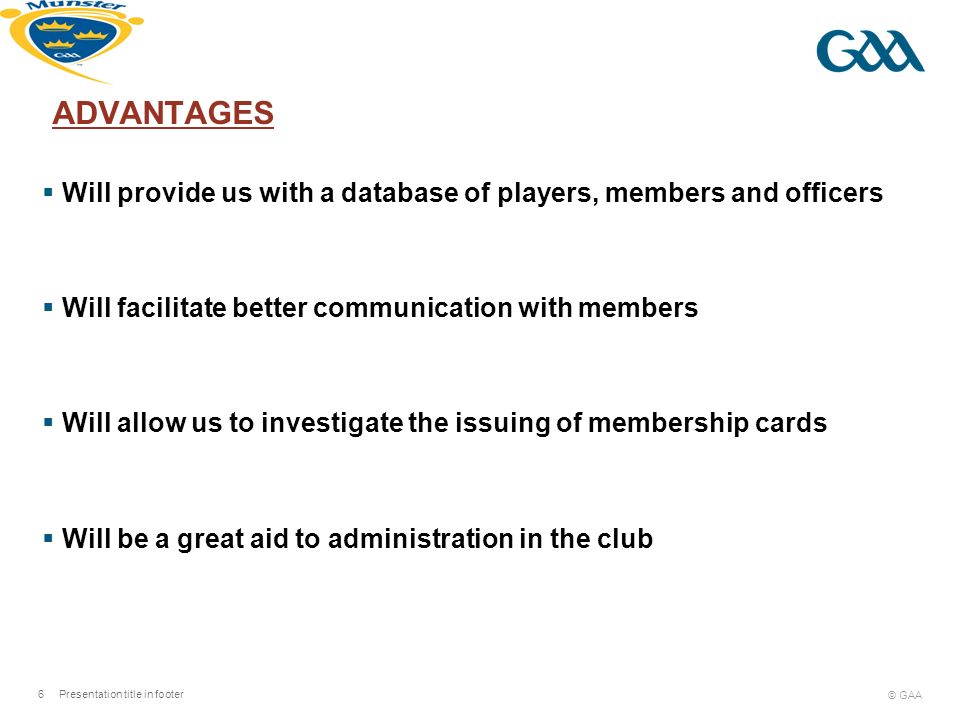 Munster
GAA

GAA

ADVANTAGES

▪ Will provide us with a database of players, members and officers

▪ Will facilitate better communication with members

▪ Will allow us to investigate the issuing of membership cards

▪ Will be a great aid to administration in the club

6 Presentation title in footer

© GAA